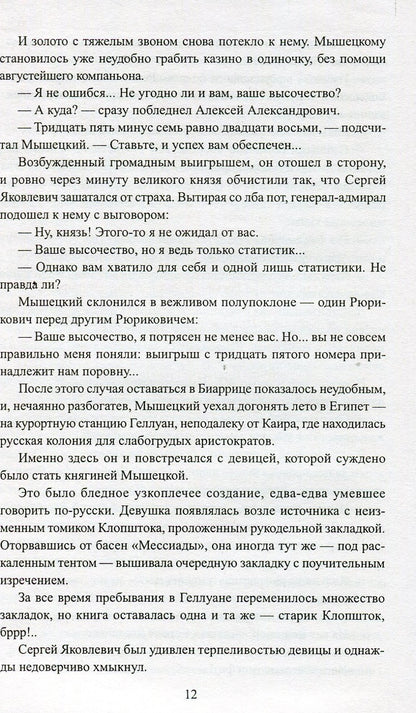 И золото с тяжелым звоном снова потекло к нему. Мышецкому становилось уже неудобно грабить казино в одиночку, без помощи августейшего компаньона.

— Я не ошибся... Не угодно ли и вам, ваше высочество?

— А куда? — сразу побледнел Алексей Александрович.

— Тридцать пять минус семь равно двадцати восьми, — подсчитал Мышецкий. — Ставьте, и успех вам обеспечен...

Возбужденный громадным выигрышем, он отошел в сторону, и ровно через минуту великого князя обчистили так, что Сергей Яковлевич зашатался от страха. Вытирая со лба пот, генерал-адмирал подошел к нему с выговором:

— Ну, князь! Этого-то я не ожидал от вас.

— Ваше высочество, но я ведь только статистик...

— Однако вам хватило для себя и одной лишь статистики. Не правда ли?

Мышецкий склонился в вежливом полупоклоне — один Рюрикович перед другим Рюриковичем:

— Ваше высочество, я потрясен не менее вас. Но... вы не совсем правильно меня поняли: выигрыш с тридцать пятого номера принадлежит нам поровну...

После этого случая оставаться в Биаррице показалось неудобным, и, нечаянно разбогатев, Мышецкий уехал догонять лето в Египет — на курортную станцию Геллуан, неподалеку от Каира, где находилась русская колония для слабогрудых аристократов.

Именно здесь он и повстречался с девицей, которой суждено было стать княгиней Мышецкой.

Это было бледное узкоплечее создание, едва-едва умевшее говорить по-русски. Девушка появлялась возле источника с неизменным томиком Клопштока, проложенным рукодельной закладкой. Оторвавшись от басен «Мессиады», она иногда тут же — под раскаленным тентом — вышивала очередную закладку с поучительным изречением.

За все время пребывания в Геллуане переменилось множество закладок, но книга оставалась одна и та же — старик Клопшток, бррр!..

Сергей Яковлевич был удивлен терпеливостью девицы и однажды недоверчиво хмыкнул.

12